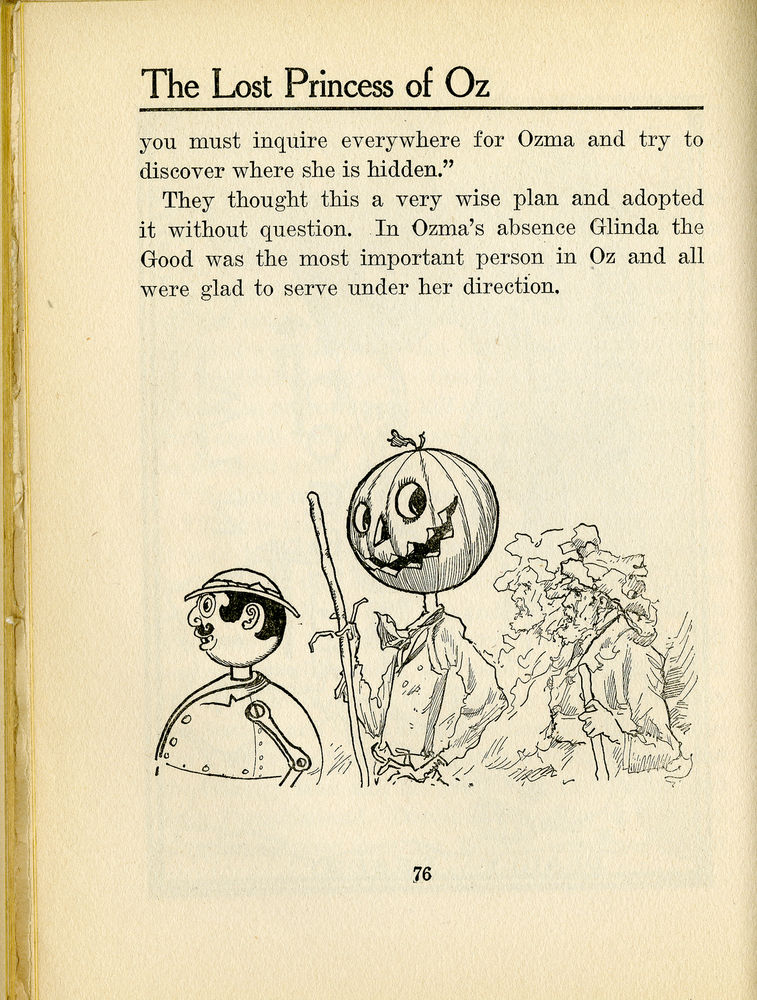 The Lost Princess of Oz

you must inquire everywhere for Ozma and try to discover where she is hidden."

They thought this a very wise plan and adopted it without question. In Ozma's absence Glinda the Good was the most important person in Oz and all were glad to serve under her direction.

76